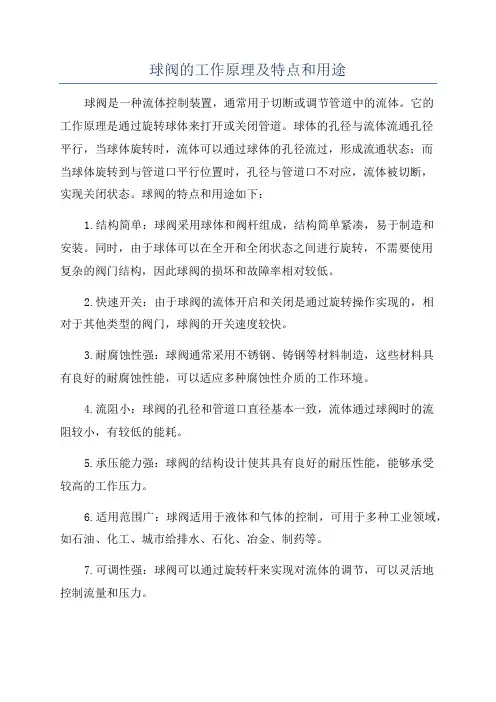 球阀的工作原理及特点和用途

球阀是一种流体控制装置，通常用于切断或调节管道中的流体。它的工作原理是通过旋转球体来打开或关闭管道。球体的孔径与流体流通孔径平行，当球体旋转时，流体可以通过球体的孔径流过，形成流通状态；而当球体旋转到与管道口平行位置时，孔径与管道口不对应，流体被切断，实现关闭状态。球阀的特点和用途如下：

1.结构简单：球阀采用球体和阀杆组成，结构简单紧凑，易于制造和安装。同时，由于球体可以在全开和全闭状态之间进行旋转，不需要使用复杂的阀门结构，因此球阀的损坏和故障率相对较低。

2.快速开关：由于球阀的流体开启和关闭是通过旋转操作实现的，相对于其他类型的阀门，球阀的开关速度较快。

3.耐腐蚀性强：球阀通常采用不锈钢、铸钢等材料制造，这些材料具有良好的耐腐蚀性能，可以适应多种腐蚀性介质的工作环境。

4.流阻小：球阀的孔径和管道口直径基本一致，流体通过球阀时的流阻较小，有较低的能耗。

5.承压能力强：球阀的结构设计使其具有良好的耐压性能，能够承受较高的工作压力。

6.适用范围广：球阀适用于液体和气体的控制，可用于多种工业领域，如石油、化工、城市给排水、石化、冶金、制药等。

7.可调性强：球阀可以通过旋转杆来实现对流体的调节，可以灵活地控制流量和压力。